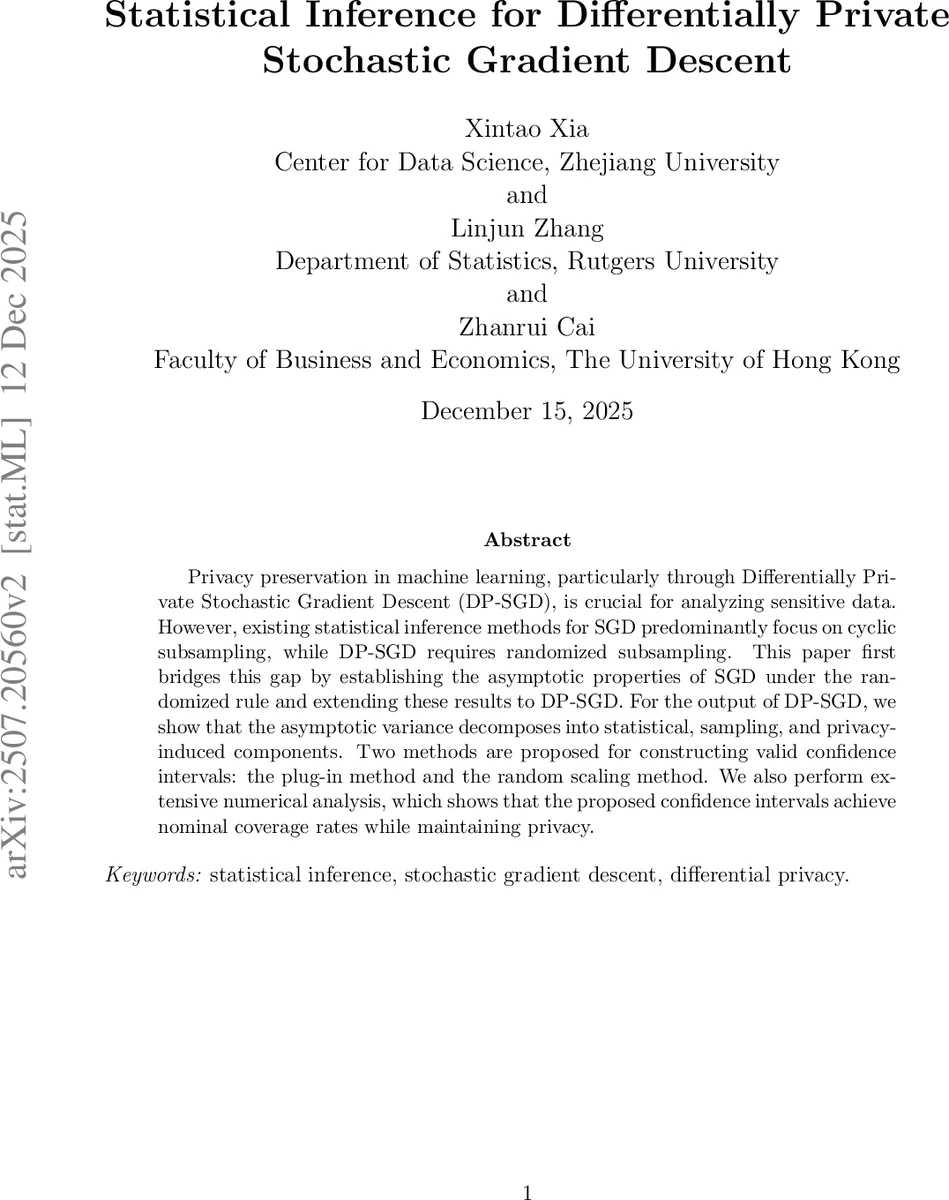 Statistical Inference for Differentially Private Stochastic Gradient Descent

Xintao Xia
Center for Data Science, Zhejiang University
and
Linjun Zhang
Department of Statistics, Rutgers University
and
Zhanrui Cai
Faculty of Business and Economics, The University of Hong Kong

December 15, 2025

arXiv:2507.20560v2 [stat.ML] 12 Dec 2025

Abstract

Privacy preservation in machine learning, particularly through Differentially Private Stochastic Gradient Descent (DP-SGD), is crucial for analyzing sensitive data. However, existing statistical inference methods for SGD predominantly focus on cyclic subsampling, while DP-SGD requires randomized subsampling. This paper first bridges this gap by establishing the asymptotic properties of SGD under the randomized rule and extending these results to DP-SGD. For the output of DP-SGD, we show that the asymptotic variance decomposes into statistical, sampling, and privacy-induced components. Two methods are proposed for constructing valid confidence intervals: the plug-in method and the random scaling method. We also perform extensive numerical analysis, which shows that the proposed confidence intervals achieve nominal coverage rates while maintaining privacy.

Keywords: statistical inference, stochastic gradient descent, differential privacy.

1